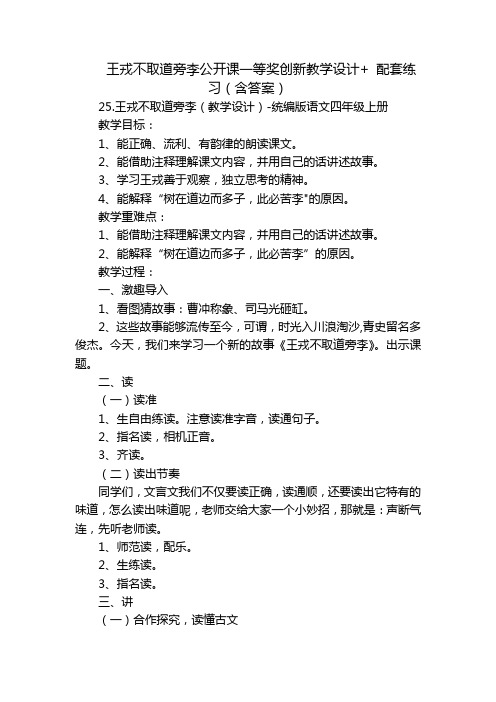 王戎不取道旁李公开课一等奖创新教学设计+ 配套练习（含答案）

25.王戎不取道旁李（教学设计）-统编版语文四年级上册

教学目标：

1、能正确、流利、有韵律的朗读课文。

2、能借助注释理解课文内容，并用自己的话讲述故事。

3、学习王戎善于观察，独立思考的精神。

4、能解释“树在道边而多子，此必苦李"的原因。

教学重难点：

1、能借助注释理解课文内容，并用自己的话讲述故事。

2、能解释“树在道边而多子，此必苦李”的原因。

教学过程：

一、激趣导入

1、看图猜故事：曹冲称象、司马光砸缸。

2、这些故事能够流传至今，可谓，时光入川浪淘沙,青史留名多俊杰。今天，我们来学习一个新的故事《王戎不取道旁李》。出示课题。

二、读

（一）读准

1、生自由练读。注意读准字音，读通句子。

2、指名读，相机正音。

3、齐读。

（二）读出节奏

同学们，文言文我们不仅要读正确，读通顺，还要读出它特有的味道，怎么读出味道呢，老师交给大家一个小妙招，那就是：声断气连，先听老师读。

1、师范读，配乐。

2、生练读。

3、指名读。

三、讲

（一）合作探究，读懂古文